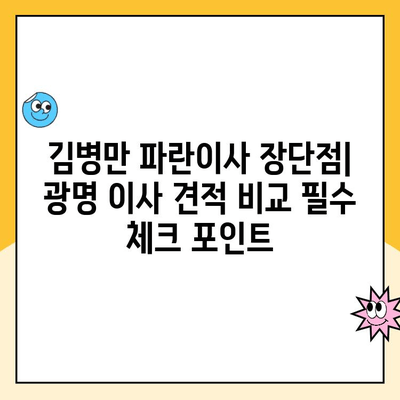 김병만 파란이사 장단점| 광명 이사 견적 비교 필수 체크 포인트